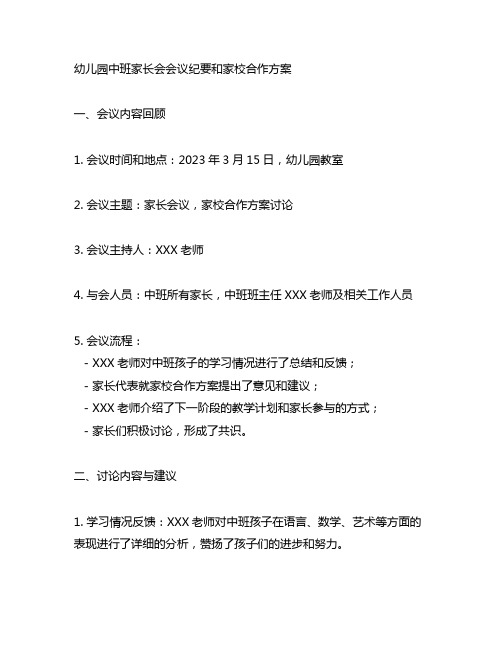 幼儿园中班家长会会议纪要和家校合作方案

一、会议内容回顾

1. 会议时间和地点：2023 年 3 月 15 日，幼儿园教室

2. 会议主题：家长会议，家校合作方案讨论

3. 会议主持人：XXX 老师

4. 与会人员：中班所有家长，中班班主任 XXX 老师及相关工作人员

5. 会议流程：
- XXX 老师对中班孩子的学习情况进行了总结和反馈；
- 家长代表就家校合作方案提出了意见和建议；
- XXX 老师介绍了下一阶段的教学计划和家长参与的方式；
- 家长们积极讨论，形成了共识。

二、讨论内容与建议

1. 学习情况反馈：XXX 老师对中班孩子在语言、数学、艺术等方面的表现进行了详细的分析，赞扬了孩子们的进步和努力。